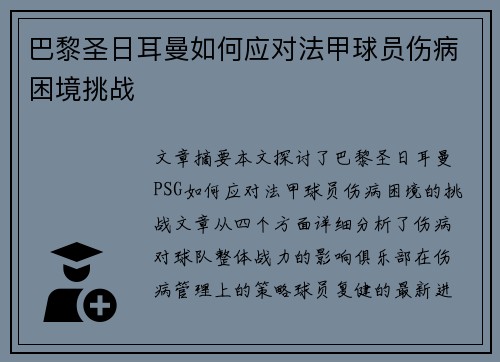 巴黎圣日耳曼如何应对法甲球员伤病困境挑战

文章摘要本文探讨了巴黎圣日耳曼PSG如何应对法甲球员伤病困境的挑战文章从四个方面详细分析了伤病对球队整体战力的影响俱乐部在伤病管理上的策略球员复健的最新进